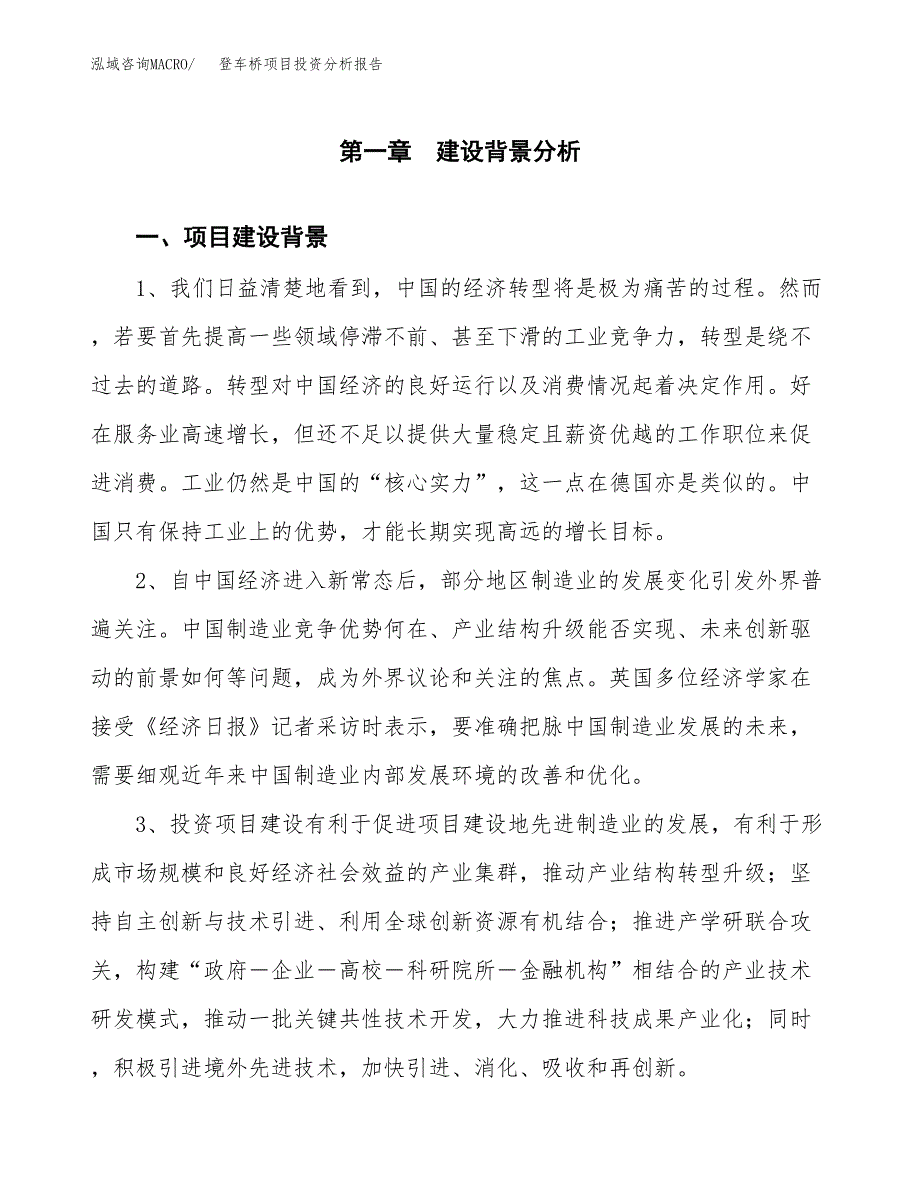 泓域咨询MACRO/　登车桥项目投资分析报告

第一章　建设背景分析

一、项目建设背景

1、我们日益清楚地看到，中国的经济转型将是极为痛苦的过程。然而，若要首先提高一些领域停滞不前、甚至下滑的工业竞争力，转型是绕不过去的道路。转型对中国经济的良好运行以及消费情况起着决定作用。好在服务业高速增长，但还不足以提供大量稳定且薪资优越的工作职位来促进消费。工业仍然是中国的“核心实力”，这一点在德国亦是类似的。中国只有保持工业上的优势，才能长期实现高远的增长目标。

2、自中国经济进入新常态后，部分地区制造业的发展变化引发外界普遍关注。中国制造业竞争优势何在、产业结构升级能否实现、未来创新驱动的前景如何等问题，成为外界议论和关注的焦点。英国多位经济学家在接受《经济日报》记者采访时表示，要准确把脉中国制造业发展的未来，需要细观近年来中国制造业内部发展环境的改善和优化。

3、投资项目建设有利于促进项目建设地先进制造业的发展，有利于形成市场规模和良好经济社会效益的产业集群，推动产业结构转型升级；坚持自主创新与技术引进、利用全球创新资源有机结合；推进产学研联合攻关，构建“政府－企业－高校－科研院所－金融机构”相结合的产业技术研发模式，推动一批关键共性技术开发，大力推进科技成果产业化；同时，积极引进境外先进技术，加快引进、消化、吸收和再创新。